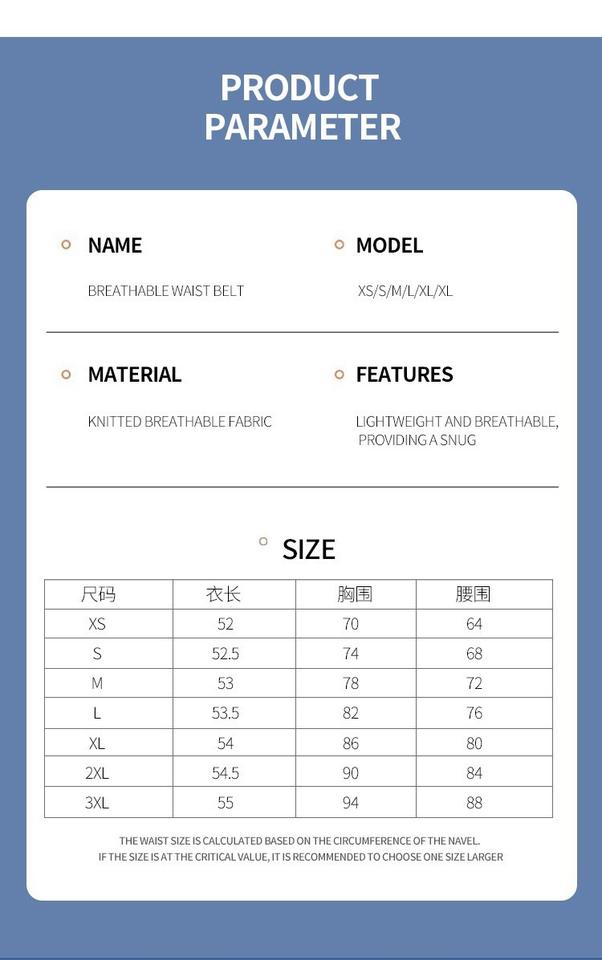 PRODUCT PARAMETER

NAME

BREATHABLE WAIST BELT

MODEL

XS/S/M/L/XL/XL

MATERIAL

KNITTED BREATHABLE FABRIC

FEATURES

LIGHTWEIGHT AND BREATHABLE, PROVIDING A SNUG

SIZE

| 尺码 | 衣长 | 胸围 | 腰围 |
|---|---|---|---|
| XS | 52 | 70 | 64 |
| S | 52.5 | 74 | 68 |
| M | 53 | 78 | 72 |
| L | 53.5 | 82 | 76 |
| XL | 54 | 86 | 80 |
| 2XL | 54.5 | 90 | 84 |
| 3XL | 55 | 94 | 88 |

THE WAIST SIZE IS CALCULATED BASED ON THE CIRCUMFERENCE OF THE NAVEL.
IF THE SIZE IS AT THE CRITICAL VALUE, IT IS RECOMMENDED TO CHOOSE ONE SIZE LARGER